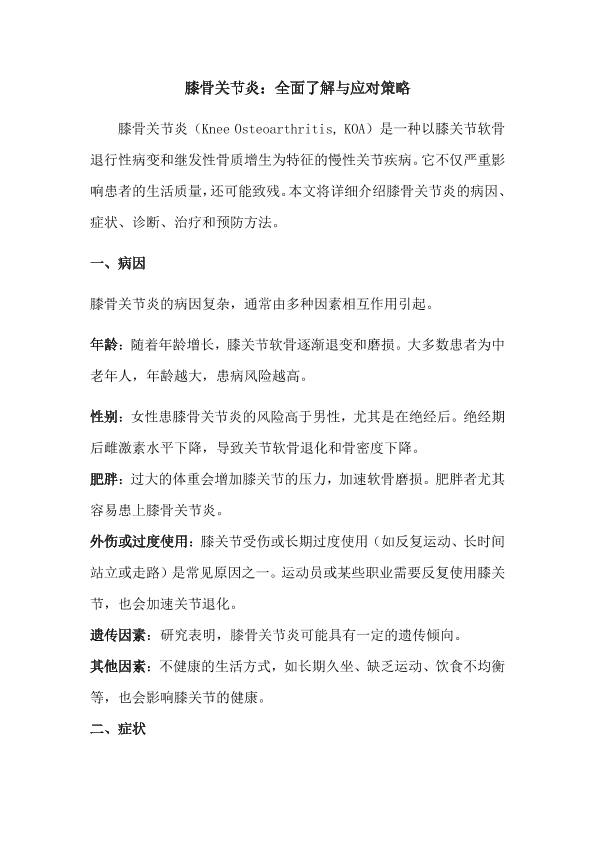 膝骨关节炎：全面了解与应对策略

膝骨关节炎（Knee Osteoarthritis, KOA）是一种以膝关节软骨退行性病变和继发性骨质增生为特征的慢性关节疾病。它不仅严重影响患者的生活质量，还可能致残。本文将详细介绍膝骨关节炎的病因、症状、诊断、治疗和预防方法。

一、病因

膝骨关节炎的病因复杂，通常由多种因素相互作用引起。

年龄：随着年龄增长，膝关节软骨逐渐退变和磨损。大多数患者为中老年人，年龄越大，患病风险越高。

性别：女性患膝骨关节炎的风险高于男性，尤其是在绝经后。绝经期后雌激素水平下降，导致关节软骨退化和骨密度下降。

肥胖：过大的体重会增加膝关节的压力，加速软骨磨损。肥胖者尤其容易患上膝骨关节炎。

外伤或过度使用：膝关节受伤或长期过度使用（如反复运动、长时间站立或走路）是常见原因之一。运动员或某些职业需要反复使用膝关节，也会加速关节退化。

遗传因素：研究表明，膝骨关节炎可能具有一定的遗传倾向。

其他因素：不健康的生活方式，如长期久坐、缺乏运动、饮食不均衡等，也会影响膝关节的健康。

二、症状